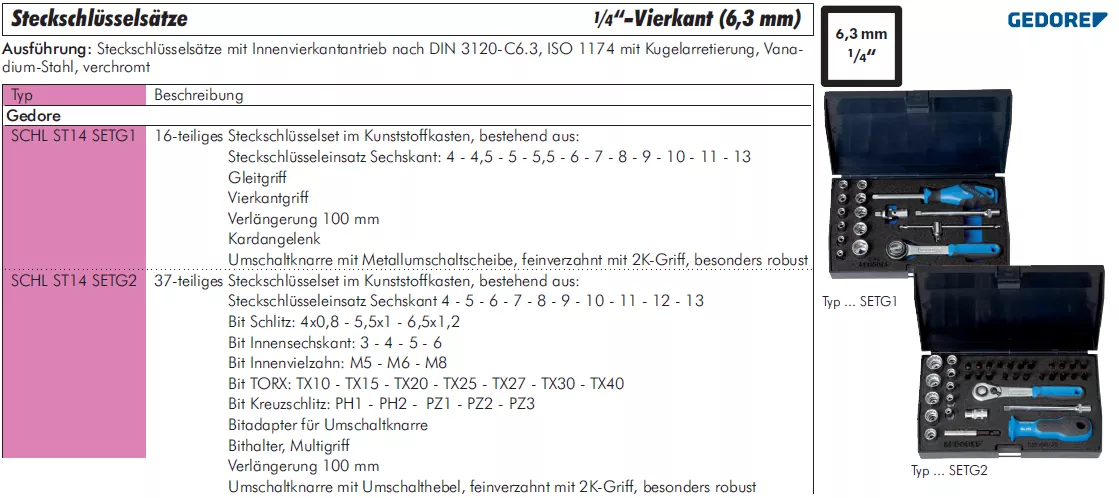 Steckschlüsselsätze

1/4"-Vierkant (6,3 mm)

6,3 mm
1/4"

GEDORE

Ausführung: Steckschlüsselsätze mit Innenvierkantantrieb nach DIN 3120-C6.3, ISO 1174 mit Kugelarretierung, Vanadium-Stahl, verchromt

| Typ | Beschreibung |
|---|---|
| Gedore | |
| SCHL ST14 SETG1 | 16-teiliges Steckschlüsselset im Kunststoffkasten, bestehend aus: Steckschlüsseleinsatz Sechskant: 4 - 4,5 - 5 - 5,5 - 6 - 7 - 8 - 9 - 10 - 11 - 13 Gleitgriff Vierkantgriff Verlängerung 100 mm Kardangelenk Umschaltknarre mit Metallumschaltscheibe, feinverzahnt mit 2K-Griff, besonders robust |
| SCHL ST14 SETG2 | 37-teiliges Steckschlüsselset im Kunststoffkasten, bestehend aus: Steckschlüsseleinsatz Sechskant 4 - 5 - 6 - 7 - 8 - 9 - 10 - 11 - 12 - 13 Bit Schlitz: 4x0,8 - 5,5x1 - 6,5x1,2 Bit Innensechskant: 3 - 4 - 5 - 6 Bit Innenvielzahn: M5 - M6 - M8 Bit TORX: TX10 - TX15 - TX20 - TX25 - TX27 - TX30 - TX40 Bit Kreuzschlitz: PH1 - PH2 - PZ1 - PZ2 - PZ3 Bitadapter für Umschaltknarre Bithalter, Multigriff Verlängerung 100 mm Umschaltknarre mit Umschalthebel, feinverzahnt mit 2K-Griff, besonders robust |

Typ ... SETG1

Typ ... SETG2